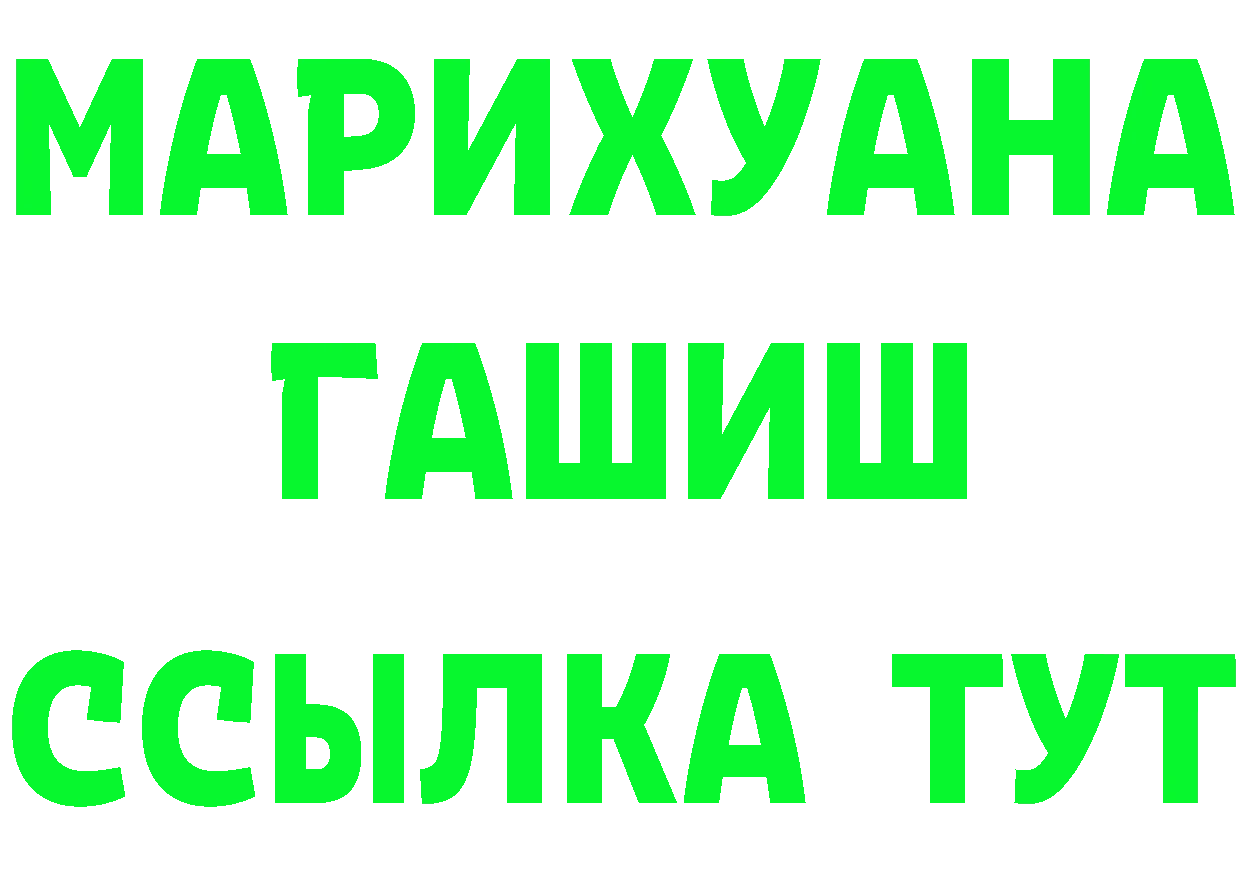 МАРИХУАНА
ГАШИШ
ССЫЛКА ТУТ